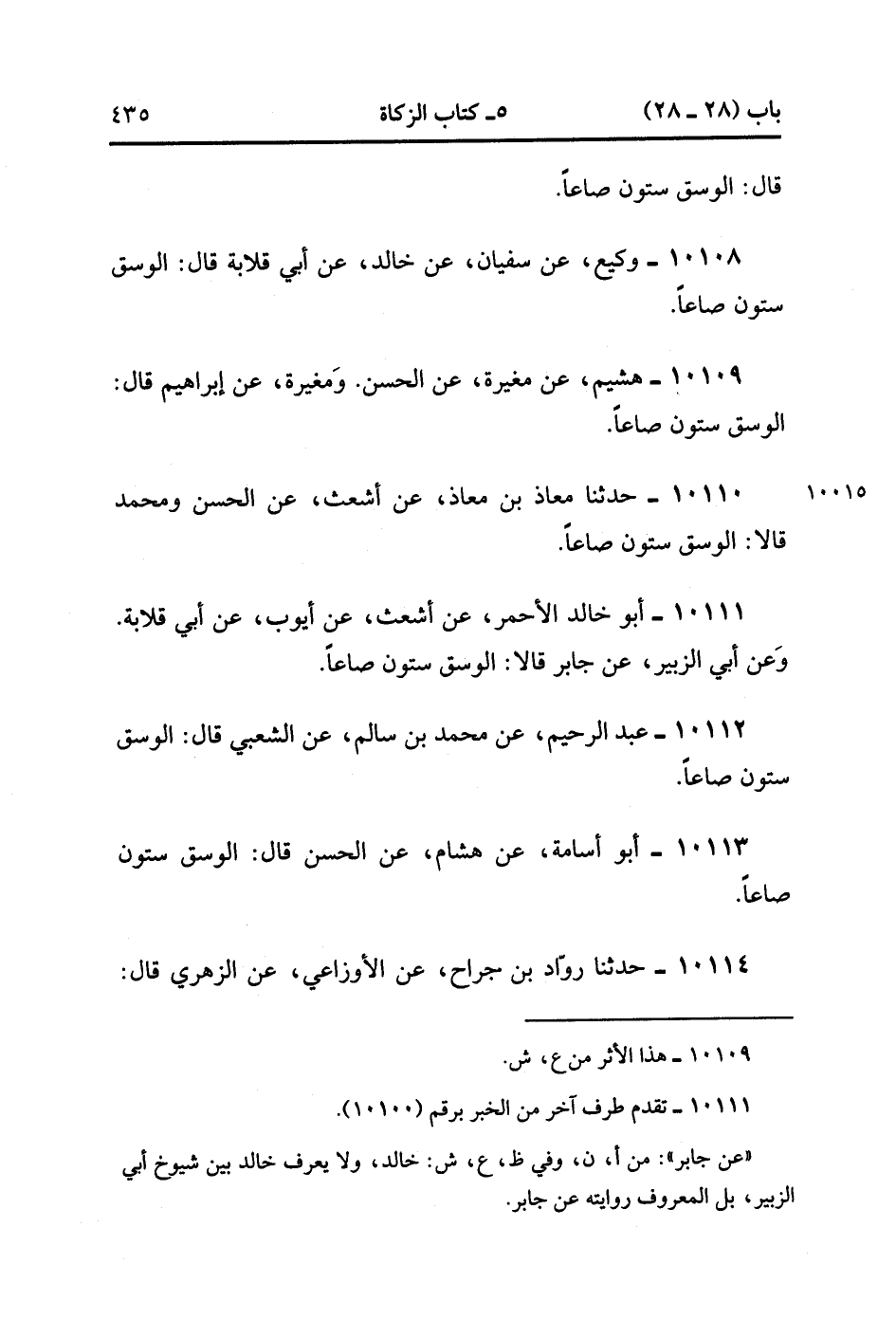 باب (٢٨ ـ ٢٨)　　٥ـ كتاب الزكاة　　٤٣٥

قال: الوسق ستون صاعاً.

١٠١٠٨ ـ وكيع، عن سفيان، عن خالد، عن أبي قلابة قال: الوسق ستون صاعاً.

١٠١٠٩ ـ هشيم، عن مغيرة، عن الحسن. وَمغيرة، عن إبراهيم قال: الوسق ستون صاعاً.

١٠٠١٥　١٠١١٠ ـ حدثنا معاذ بن معاذ، عن أشعث، عن الحسن ومحمد قالا: الوسق ستون صاعاً.

١٠١١١ ـ أبو خالد الأحمر، عن أشعث، عن أيوب، عن أبي قلابة. وَعن أبي الزبير، عن جابر قالا: الوسق ستون صاعاً.

١٠١١٢ ـ عبد الرحيم، عن محمد بن سالم، عن الشعبي قال: الوسق ستون صاعاً.

١٠١١٣ ـ أبو أسامة، عن هشام، عن الحسن قال: الوسق ستون صاعاً.

١٠١١٤ ـ حدثنا روّاد بن جراح، عن الأوزاعي، عن الزهري قال:

١٠١٠٩ ـ هذا الأثر من ع، ش.

١٠١١١ ـ تقدم طرف آخر من الخبر برقم (١٠١٠٠).

«عن جابر»: من أ، ن، وفي ظ، ع، ش: خالد، ولا يعرف خالد بين شيوخ أبي الزبير، بل المعروف روايته عن جابر.